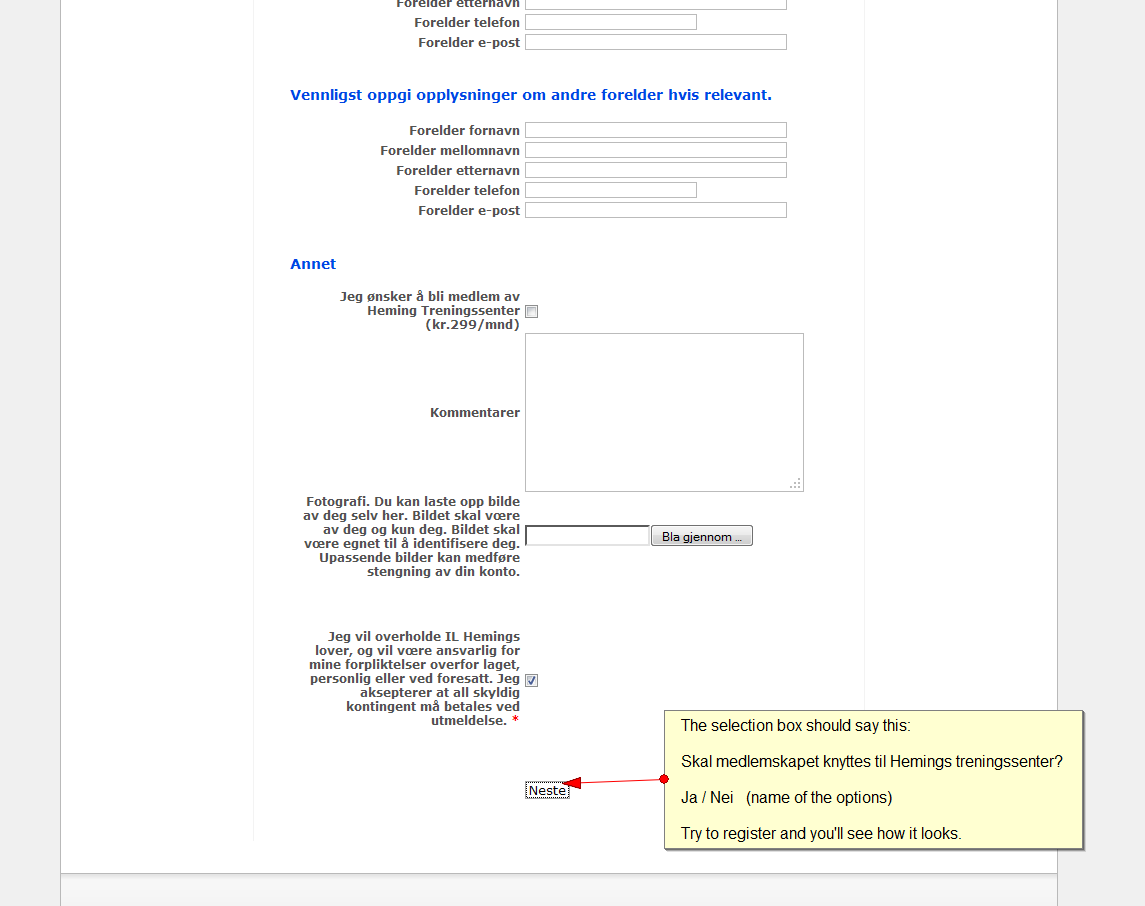 Forelder etternavn
Forelder telefon
Forelder e-post

Vennligst oppgi opplysninger om andre forelder hvis relevant.

Forelder fornavn
Forelder mellomnavn
Forelder etternavn
Forelder telefon
Forelder e-post

Annet

Jeg ønsker å bli medlem av Heming Treningssenter (kr.299/mnd)

Kommentarer

Fotografi. Du kan laste opp bilde av deg selv her. Bildet skal være av deg og kun deg. Bildet skal være egnet til å identifisere deg. Upassende bilder kan medføre stengning av din konto.

Bla gjennom ...

Jeg vil overholde IL Hemings lover, og vil være ansvarlig for mine forpliktelser overfor laget, personlig eller ved foresatt. Jeg aksepterer at all skyldig kontingent må betales ved utmeldelse. *

Neste

The selection box should say this:

Skal medlemskapet knyttes til Hemings treningssenter?

Ja / Nei (name of the options)

Try to register and you'll see how it looks.